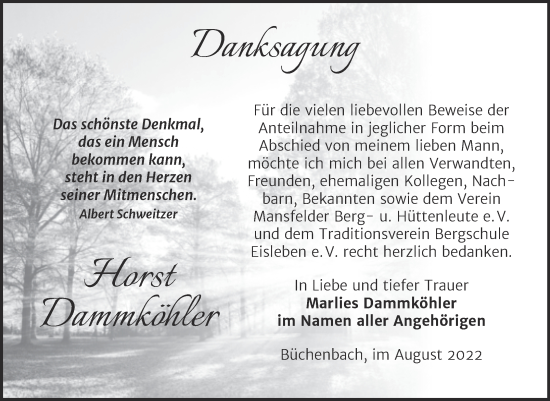 Danksagung

Das schönste Denkmal, das ein Mensch bekommen kann, steht in den Herzen seiner Mitmenschen.
Albert Schweitzer

Horst Dammköhler

Für die vielen liebevollen Beweise der Anteilnahme in jeglicher Form beim Abschied von meinem lieben Mann, möchte ich mich bei allen Verwandten, Freunden, ehemaligen Kollegen, Nachbarn, Bekannten sowie dem Verein Mansfelder Berg- u. Hüttenleute e.V. und dem Traditionsverein Bergschule Eisleben e.V. recht herzlich bedanken.

In Liebe und tiefer Trauer
Marlies Dammköhler
im Namen aller Angehörigen

Büchenbach, im August 2022